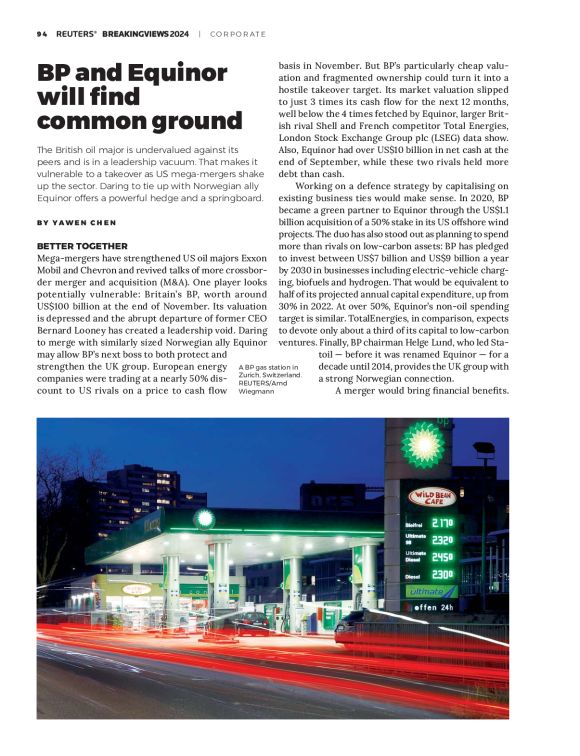 94 REUTERS® BREAKINGVIEWS 2024 | CORPORATE

BP and Equinor will find common ground

The British oil major is undervalued against its peers and is in a leadership vacuum. That makes it vulnerable to a takeover as US mega-mergers shake up the sector. Daring to tie up with Norwegian ally Equinor offers a powerful hedge and a springboard.

BY YAWEN CHEN

BETTER TOGETHER

Mega-mergers have strengthened US oil majors Exxon Mobil and Chevron and revived talks of more crossborder merger and acquisition (M&A). One player looks potentially vulnerable: Britain's BP, worth around US$100 billion at the end of November. Its valuation is depressed and the abrupt departure of former CEO Bernard Looney has created a leadership void. Daring to merge with similarly sized Norwegian ally Equinor may allow BP's next boss to both protect and strengthen the UK group. European energy companies were trading at a nearly 50% discount to US rivals on a price to cash flow basis in November. But BP's particularly cheap valuation and fragmented ownership could turn it into a hostile takeover target. Its market valuation slipped to just 3 times its cash flow for the next 12 months, well below the 4 times fetched by Equinor, larger British rival Shell and French competitor Total Energies, London Stock Exchange Group plc (LSEG) data show. Also, Equinor had over US$10 billion in net cash at the end of September, while these two rivals held more debt than cash.

Working on a defence strategy by capitalising on existing business ties would make sense. In 2020, BP became a green partner to Equinor through the US$1.1 billion acquisition of a 50% stake in its US offshore wind projects. The duo has also stood out as planning to spend more than rivals on low-carbon assets: BP has pledged to invest between US$7 billion and US$9 billion a year by 2030 in businesses including electric-vehicle charging, biofuels and hydrogen. That would be equivalent to half of its projected annual capital expenditure, up from 30% in 2022. At over 50%, Equinor's non-oil spending target is similar. TotalEnergies, in comparison, expects to devote only about a third of its capital to low-carbon ventures. Finally, BP chairman Helge Lund, who led Statoil — before it was renamed Equinor — for a decade until 2014, provides the UK group with a strong Norwegian connection.

A merger would bring financial benefits.

A BP gas station in Zurich, Switzerland. REUTERS/Arnd Wiegmann

WILD BEAN CAFE
Bleifrei 2.170
Ultimate 98 2.320
Ultimate Diesel 2.450
Diesel 2.300
ultimate
offen 24h